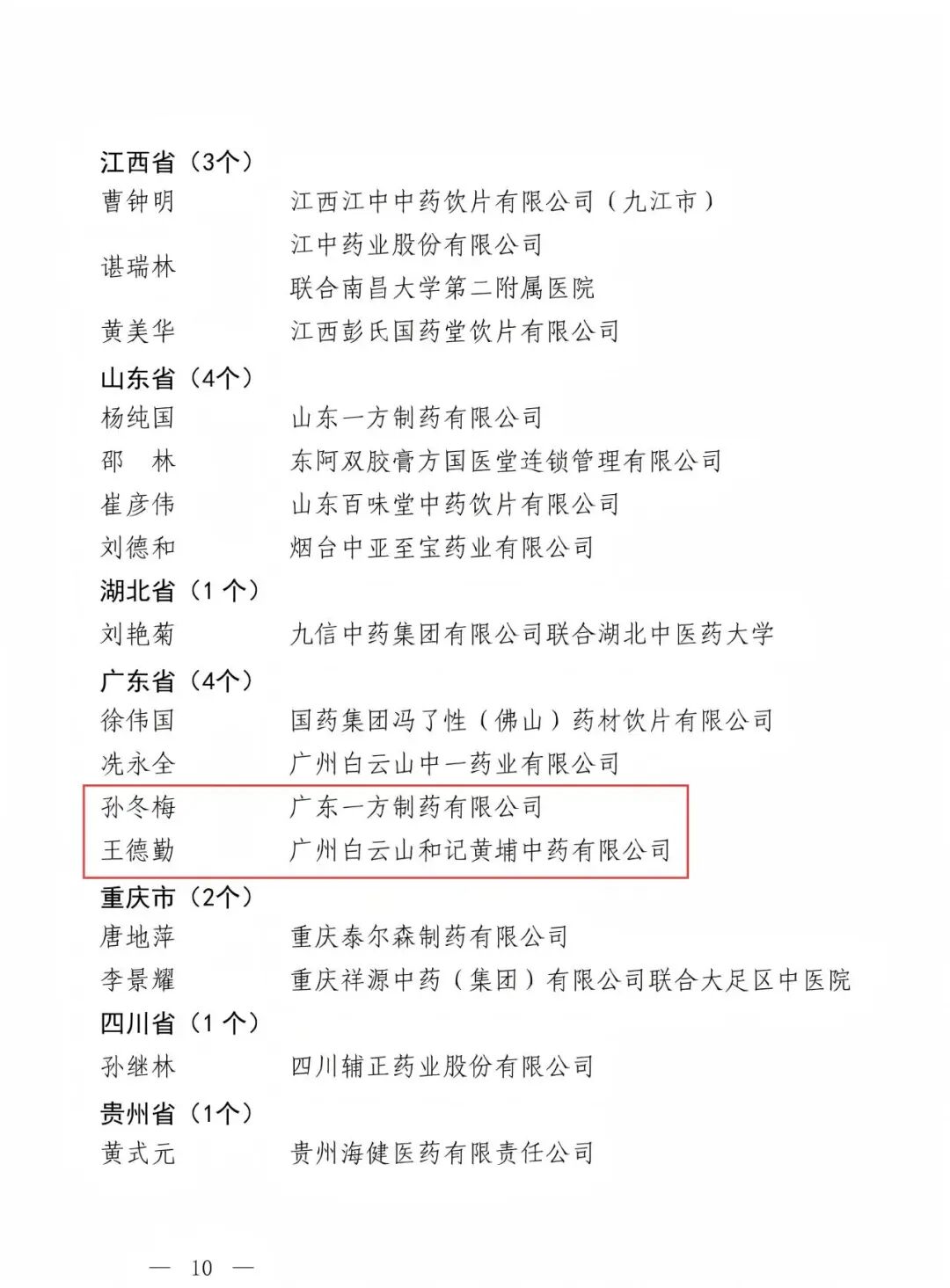 江西省（3个）

曹钟明 江西江中中药饮片有限公司（九江市）

谌瑞林 江中药业股份有限公司
联合南昌大学第二附属医院

黄美华 江西彭氏国药堂饮片有限公司

山东省（4个）

杨纯国 山东一方制药有限公司

邵 林 东阿双胶膏方国医堂连锁管理有限公司

崔彦伟 山东百味堂中药饮片有限公司

刘德和 烟台中亚至宝药业有限公司

湖北省（1个）

刘艳菊 九信中药集团有限公司联合湖北中医药大学

广东省（4个）

徐伟国 国药集团冯了性（佛山）药材饮片有限公司

冼永全 广州白云山中一药业有限公司

孙冬梅 广东一方制药有限公司

王德勤 广州白云山和记黄埔中药有限公司

重庆市（2个）

唐地萍 重庆泰尔森制药有限公司

李景耀 重庆祥源中药（集团）有限公司联合大足区中医院

四川省（1个）

孙继林 四川辅正药业股份有限公司

贵州省（1个）

黄式元 贵州海健医药有限责任公司

— 10 —